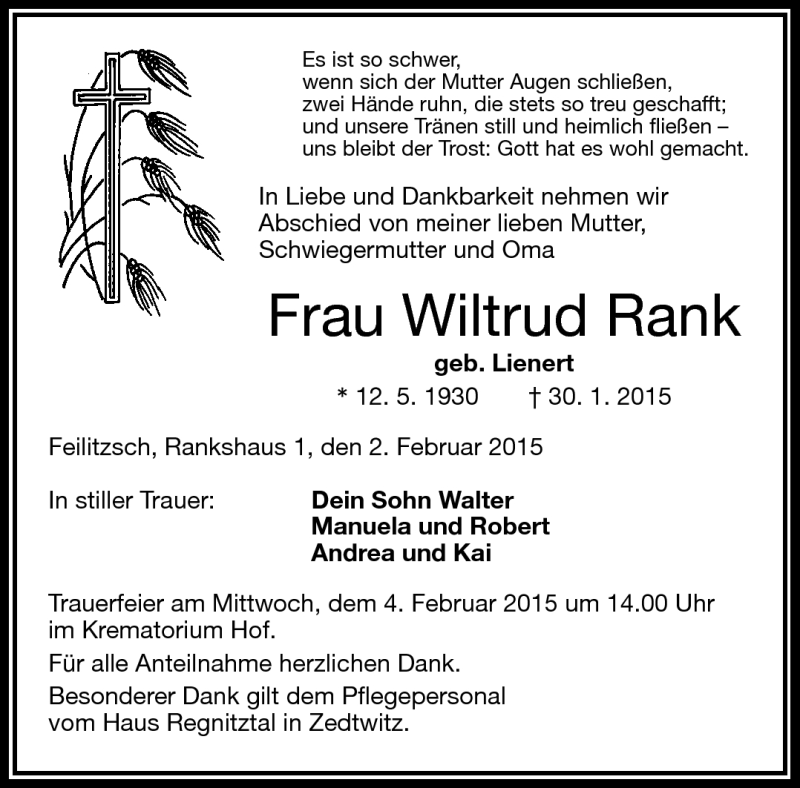 Es ist so schwer,
wenn sich der Mutter Augen schließen,
zwei Hände ruhn, die stets so treu geschafft;
und unsere Tränen still und heimlich fließen –
uns bleibt der Trost: Gott hat es wohl gemacht.

In Liebe und Dankbarkeit nehmen wir Abschied von meiner lieben Mutter, Schwiegermutter und Oma

Frau Wiltrud Rank

geb. Lienert

* 12. 5. 1930 † 30. 1. 2015

Feilitzsch, Rankshaus 1, den 2. Februar 2015

In stiller Trauer:

Dein Sohn Walter
Manuela und Robert
Andrea und Kai

Trauerfeier am Mittwoch, dem 4. Februar 2015 um 14.00 Uhr im Krematorium Hof.

Für alle Anteilnahme herzlichen Dank.

Besonderer Dank gilt dem Pflegepersonal vom Haus Regnitztal in Zedtwitz.